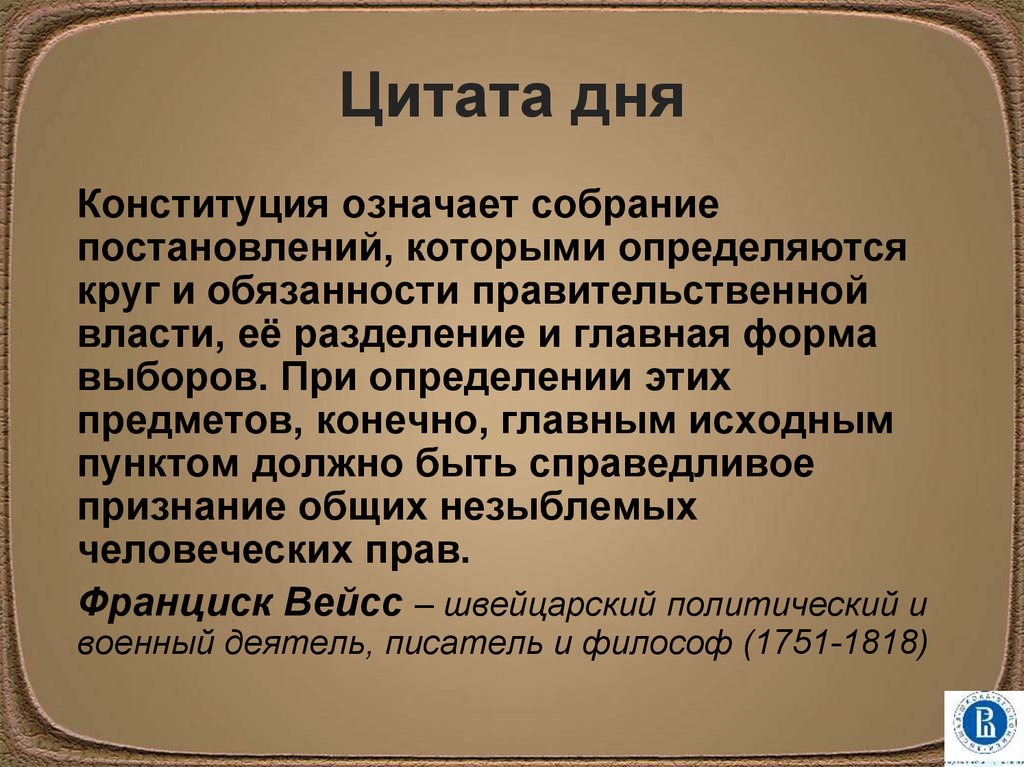 Цитата дня

Конституция означает собрание постановлений, которыми определяются круг и обязанности правительственной власти, её разделение и главная форма выборов. При определении этих предметов, конечно, главным исходным пунктом должно быть справедливое признание общих незыблемых человеческих прав.

Франциск Вейсс – швейцарский политический и военный деятель, писатель и философ (1751-1818)